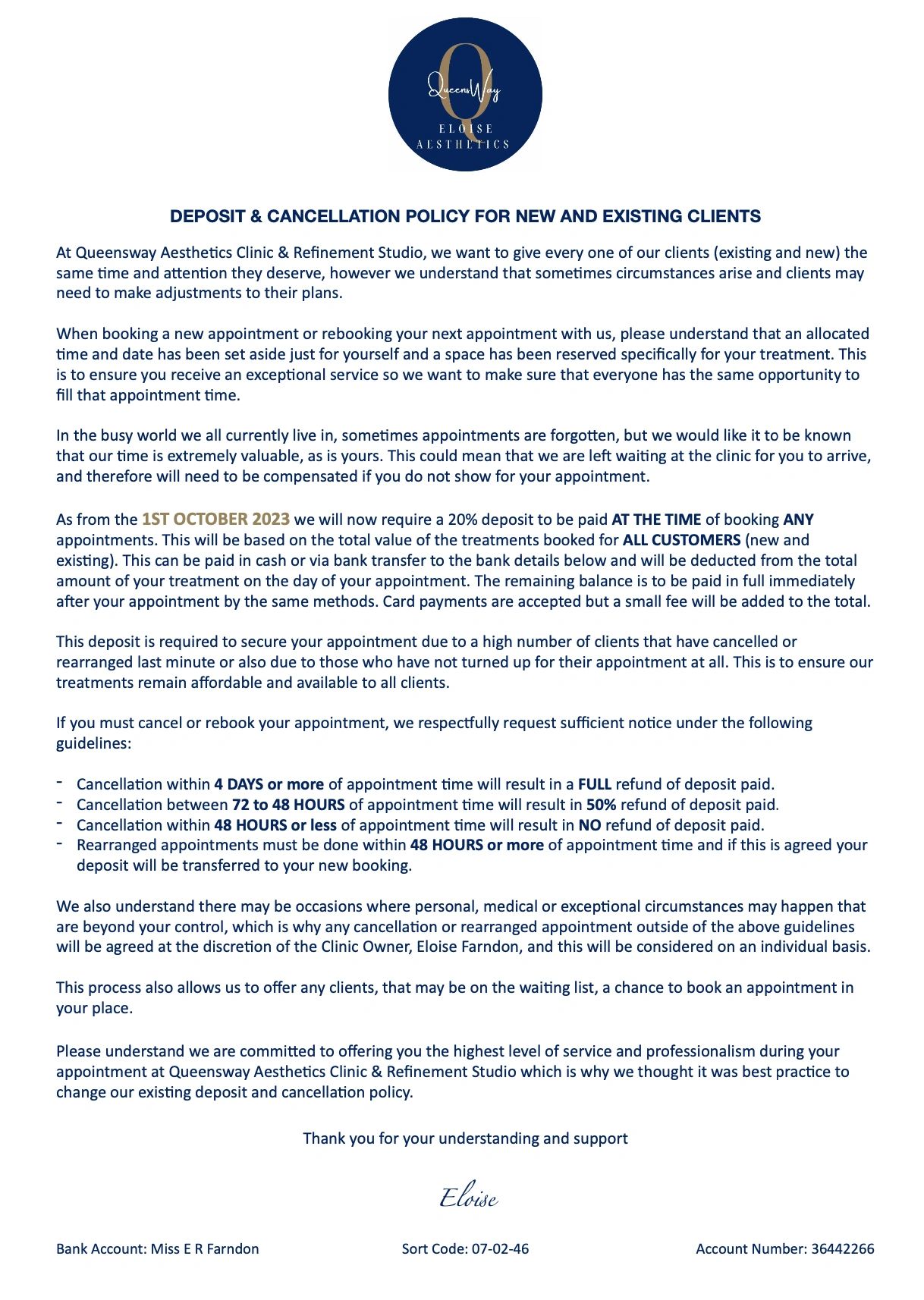 Q
QueensWay
ELOISE
AESTHETICS

DEPOSIT & CANCELLATION POLICY FOR NEW AND EXISTING CLIENTS

At Queensway Aesthetics Clinic & Refinement Studio, we want to give every one of our clients (existing and new) the same time and attention they deserve, however we understand that sometimes circumstances arise and clients may need to make adjustments to their plans.

When booking a new appointment or rebooking your next appointment with us, please understand that an allocated time and date has been set aside just for yourself and a space has been reserved specifically for your treatment. This is to ensure you receive an exceptional service so we want to make sure that everyone has the same opportunity to fill that appointment time.

In the busy world we all currently live in, sometimes appointments are forgotten, but we would like it to be known that our time is extremely valuable, as is yours. This could mean that we are left waiting at the clinic for you to arrive, and therefore will need to be compensated if you do not show for your appointment.

As from the 1ST OCTOBER 2023 we will now require a 20% deposit to be paid AT THE TIME of booking ANY appointments. This will be based on the total value of the treatments booked for ALL CUSTOMERS (new and existing). This can be paid in cash or via bank transfer to the bank details below and will be deducted from the total amount of your treatment on the day of your appointment. The remaining balance is to be paid in full immediately after your appointment by the same methods. Card payments are accepted but a small fee will be added to the total.

This deposit is required to secure your appointment due to a high number of clients that have cancelled or rearranged last minute or also due to those who have not turned up for their appointment at all. This is to ensure our treatments remain affordable and available to all clients.

If you must cancel or rebook your appointment, we respectfully request sufficient notice under the following guidelines:

- Cancellation within 4 DAYS or more of appointment time will result in a FULL refund of deposit paid.
- Cancellation between 72 to 48 HOURS of appointment time will result in 50% refund of deposit paid.
- Cancellation within 48 HOURS or less of appointment time will result in NO refund of deposit paid.
- Rearranged appointments must be done within 48 HOURS or more of appointment time and if this is agreed your deposit will be transferred to your new booking.

We also understand there may be occasions where personal, medical or exceptional circumstances may happen that are beyond your control, which is why any cancellation or rearranged appointment outside of the above guidelines will be agreed at the discretion of the Clinic Owner, Eloise Farndon, and this will be considered on an individual basis.

This process also allows us to offer any clients, that may be on the waiting list, a chance to book an appointment in your place.

Please understand we are committed to offering you the highest level of service and professionalism during your appointment at Queensway Aesthetics Clinic & Refinement Studio which is why we thought it was best practice to change our existing deposit and cancellation policy.

Thank you for your understanding and support

Eloise

Bank Account: Miss E R Farndon Sort Code: 07-02-46 Account Number: 36442266